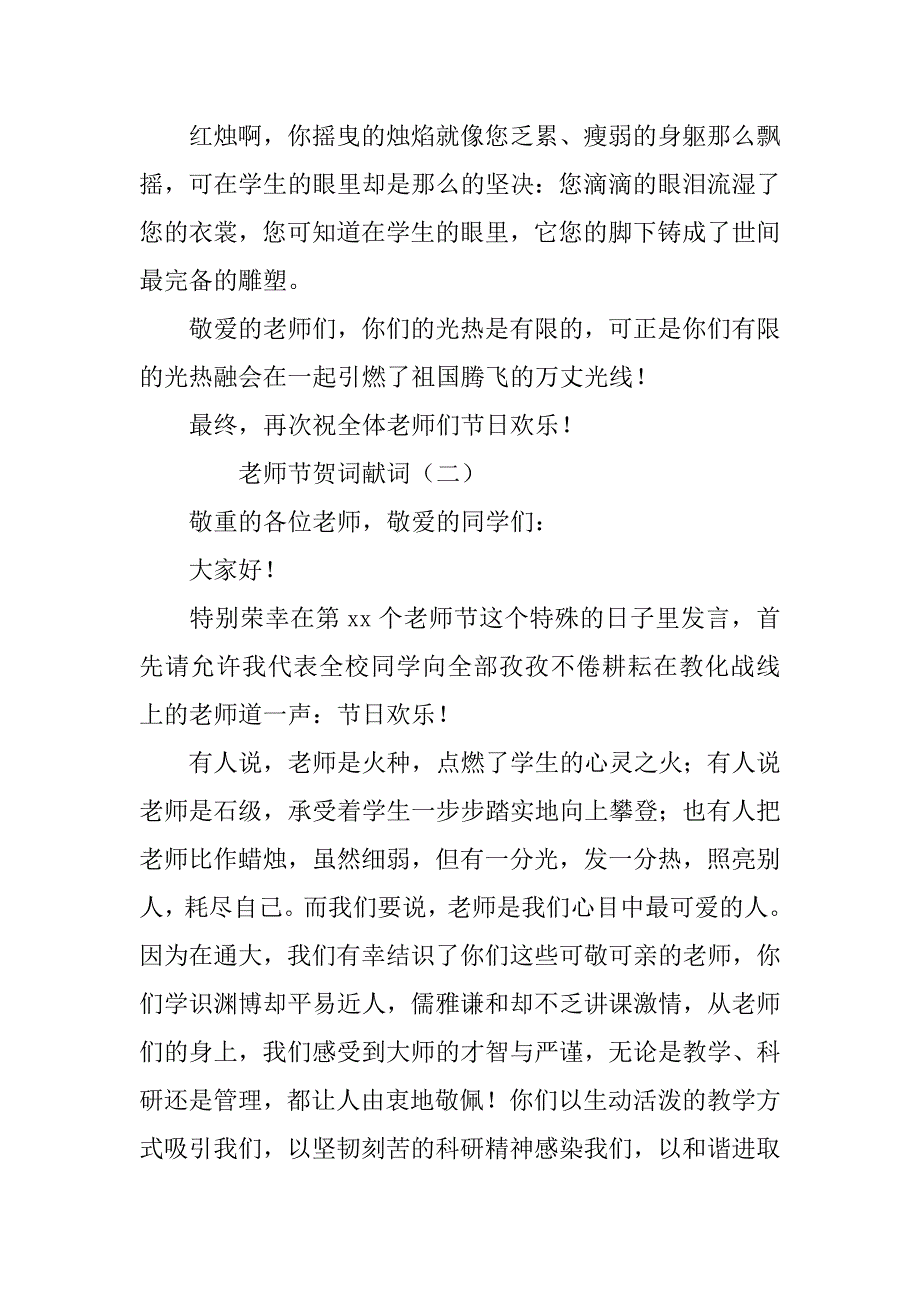 红烛啊，你摇曳的烛焰就像您乏累、瘦弱的身躯那么飘摇，可在学生的眼里却是那么的坚决：您滴滴的眼泪流湿了您的衣裳，您可知道在学生的眼里，它您的脚下铸成了世间最完备的雕塑。

敬爱的老师们，你们的光热是有限的，可正是你们有限的光热融会在一起引燃了祖国腾飞的万丈光线！

最终，再次祝全体老师们节日欢乐！

老师节贺词献词（二）

敬重的各位老师，敬爱的同学们：

大家好！

特别荣幸在第 xx 个老师节这个特殊的日子里发言，首先请允许我代表全校同学向全部孜孜不倦耕耘在教化战线上的老师道一声：节日欢乐！

有人说，老师是火种，点燃了学生的心灵之火；有人说老师是石级，承受着学生一步步踏实地向上攀登；也有人把老师比作蜡烛，虽然细弱，但有一分光，发一分热，照亮别人，耗尽自己。而我们要说，老师是我们心目中最可爱的人。因为在通大，我们有幸结识了你们这些可敬可亲的老师，你们学识渊博却平易近人，儒雅谦和却不乏讲课激情，从老师们的身上，我们感受到大师的才智与严谨，无论是教学、科研还是管理，都让人由衷地敬佩！你们以生动活泼的教学方式吸引我们，以坚韧刻苦的科研精神感染我们，以和谐进取